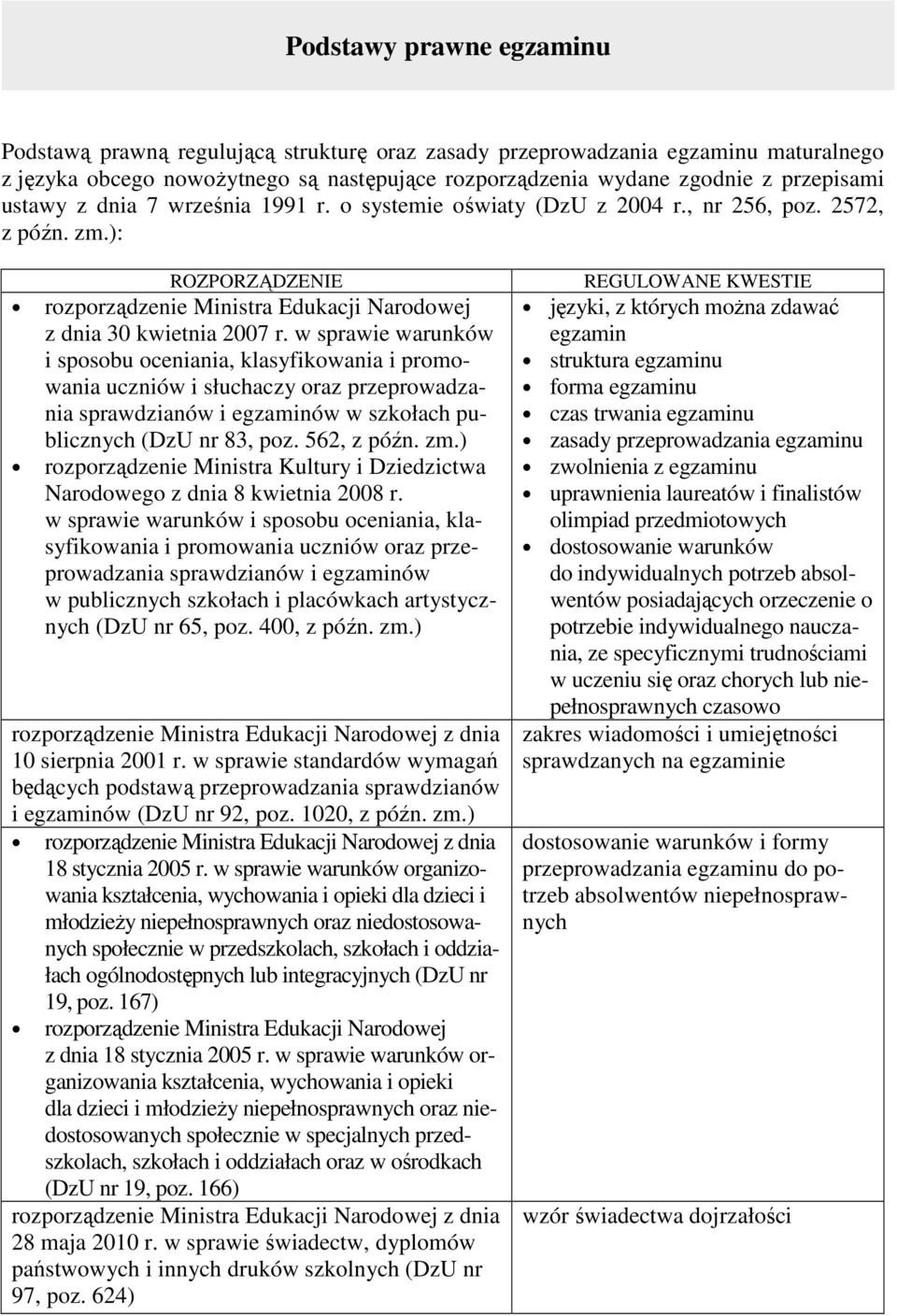 Podstawy prawne egzaminu

Podstawą prawną regulującą strukturę oraz zasady przeprowadzania egzaminu maturalnego z języka obcego nowożytnego są następujące rozporządzenia wydane zgodnie z przepisami ustawy z dnia 7 września 1991 r. o systemie oświaty (DzU z 2004 r., nr 256, poz. 2572, z późn. zm.):

| ROZPORZĄDZENIE | REGULOWANE KWESTIE |
|---|---|
| • rozporządzenie Ministra Edukacji Narodowej z dnia 30 kwietnia 2007 r. w sprawie warunków i sposobu oceniania, klasyfikowania i promowania uczniów i słuchaczy oraz przeprowadzania sprawdzianów i egzaminów w szkołach publicznych (DzU nr 83, poz. 562, z późn. zm.) • rozporządzenie Ministra Kultury i Dziedzictwa Narodowego z dnia 8 kwietnia 2008 r. w sprawie warunków i sposobu oceniania, klasyfikowania i promowania uczniów oraz przeprowadzania sprawdzianów i egzaminów w publicznych szkołach i placówkach artystycznych (DzU nr 65, poz. 400, z późn. zm.) | • języki, z których można zdawać egzamin • struktura egzaminu • forma egzaminu • czas trwania egzaminu • zasady przeprowadzania egzaminu • zwolnienia z egzaminu • uprawnienia laureatów i finalistów olimpiad przedmiotowych • dostosowanie warunków do indywidualnych potrzeb absolwentów posiadających orzeczenie o potrzebie indywidualnego nauczania, ze specyficznymi trudnościami w uczeniu się oraz chorych lub niepełnosprawnych czasowo |
| rozporządzenie Ministra Edukacji Narodowej z dnia 10 sierpnia 2001 r. w sprawie standardów wymagań będących podstawą przeprowadzania sprawdzianów i egzaminów (DzU nr 92, poz. 1020, z późn. zm.) | zakres wiadomości i umiejętności sprawdzanych na egzaminie |
| • rozporządzenie Ministra Edukacji Narodowej z dnia 18 stycznia 2005 r. w sprawie warunków organizowania kształcenia, wychowania i opieki dla dzieci i młodzieży niepełnosprawnych oraz niedostosowanych społecznie w przedszkolach, szkołach i oddziałach ogólnodostępnych lub integracyjnych (DzU nr 19, poz. 167) • rozporządzenie Ministra Edukacji Narodowej z dnia 18 stycznia 2005 r. w sprawie warunków organizowania kształcenia, wychowania i opieki dla dzieci i młodzieży niepełnosprawnych oraz niedostosowanych społecznie w specjalnych przedszkolach, szkołach i oddziałach oraz w ośrodkach (DzU nr 19, poz. 166) | dostosowanie warunków i formy przeprowadzania egzaminu do potrzeb absolwentów niepełnosprawnych |
| rozporządzenie Ministra Edukacji Narodowej z dnia 28 maja 2010 r. w sprawie świadectw, dyplomów państwowych i innych druków szkolnych (DzU nr 97, poz. 624) | wzór świadectwa dojrzałości |